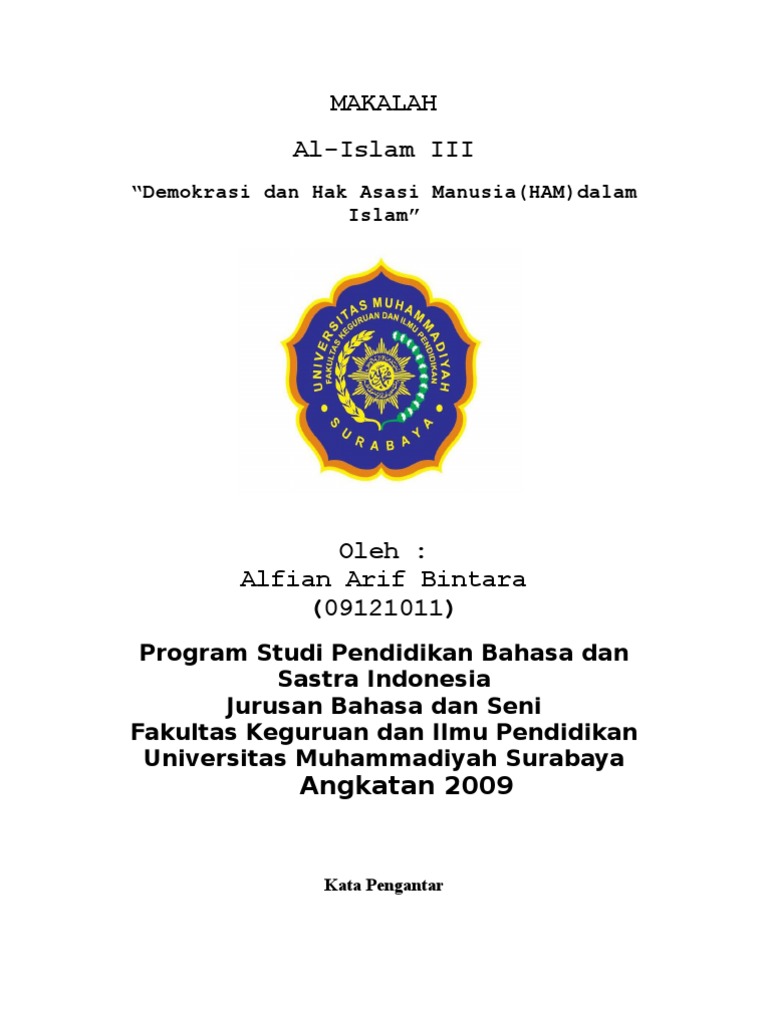 MAKALAH

Al-Islam III

“Demokrasi dan Hak Asasi Manusia(HAM)dalam Islam”

UNIVERSITAS MUHAMMADIYAH
FAKULTAS KEGURUAN DAN ILMU PENDIDIKAN
SURABAYA

Oleh :
Alfian Arif Bintara
(09121011)

Program Studi Pendidikan Bahasa dan Sastra Indonesia
Jurusan Bahasa dan Seni
Fakultas Keguruan dan Ilmu Pendidikan
Universitas Muhammadiyah Surabaya
Angkatan 2009

Kata Pengantar